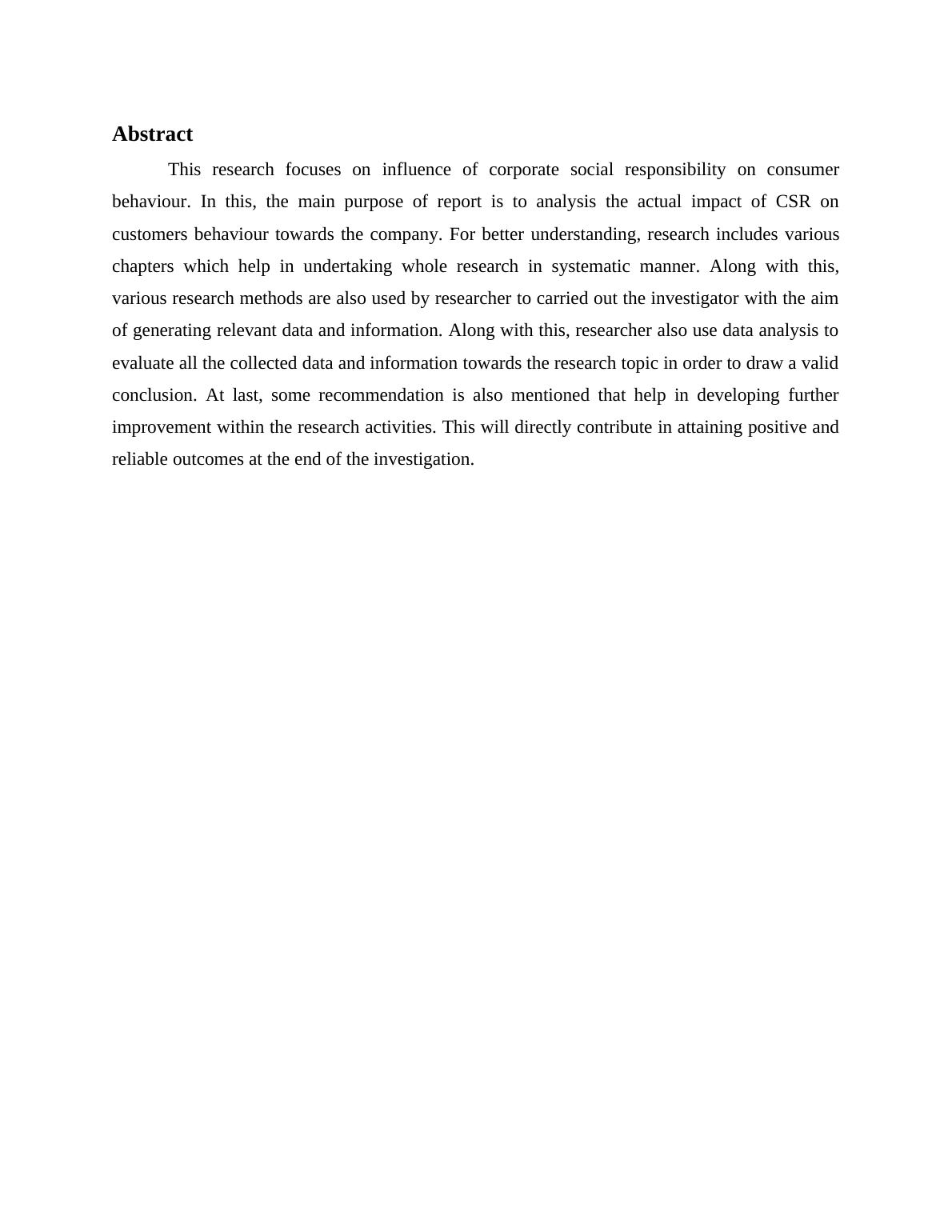 Abstract

This research focuses on influence of corporate social responsibility on consumer behaviour. In this, the main purpose of report is to analysis the actual impact of CSR on customers behaviour towards the company. For better understanding, research includes various chapters which help in undertaking whole research in systematic manner. Along with this, various research methods are also used by researcher to carried out the investigator with the aim of generating relevant data and information. Along with this, researcher also use data analysis to evaluate all the collected data and information towards the research topic in order to draw a valid conclusion. At last, some recommendation is also mentioned that help in developing further improvement within the research activities. This will directly contribute in attaining positive and reliable outcomes at the end of the investigation.